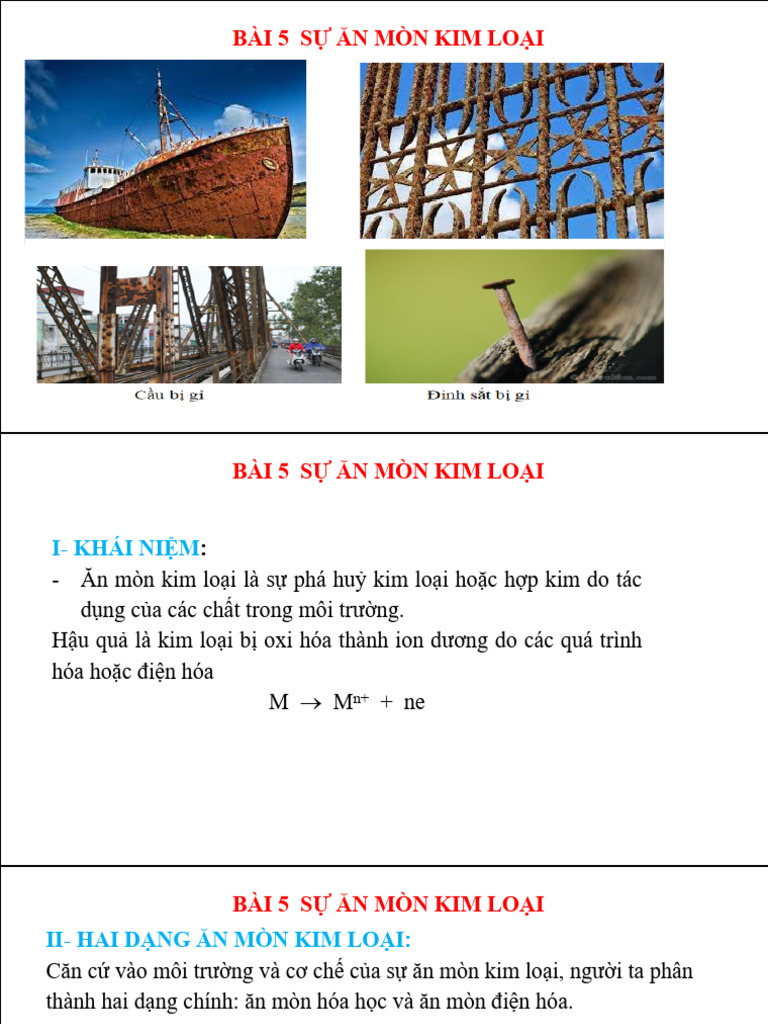 BÀI 5 SỰ ĂN MÒN KIM LOẠI

Cầu bị gỉ

Đinh sắt bị gỉ

BÀI 5 SỰ ĂN MÒN KIM LOẠI

I- KHÁI NIỆM:

- Ăn mòn kim loại là sự phá huỷ kim loại hoặc hợp kim do tác dụng của các chất trong môi trường.

Hậu quả là kim loại bị oxi hóa thành ion dương do các quá trình hóa hoặc điện hóa

$M \rightarrow M^{n+} + ne$

BÀI 5 SỰ ĂN MÒN KIM LOẠI

II- HAI DẠNG ĂN MÒN KIM LOẠI:

Căn cứ vào môi trường và cơ chế của sự ăn mòn kim loại, người ta phân thành hai dạng chính: ăn mòn hóa học và ăn mòn điện hóa.